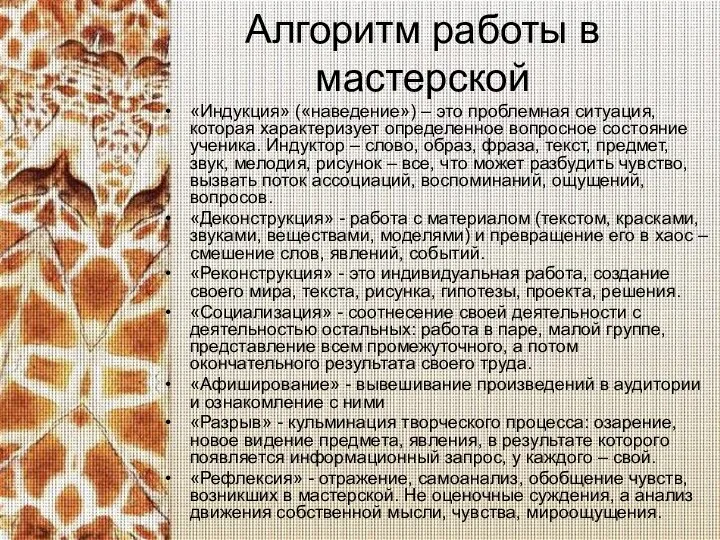 Алгоритм работы в мастерской

• «Индукция» («наведение») – это проблемная ситуация, которая характеризует определенное вопросное состояние ученика. Индуктор – слово, образ, фраза, текст, предмет, звук, мелодия, рисунок – все, что может разбудить чувство, вызвать поток ассоциаций, воспоминаний, ощущений, вопросов.
• «Деконструкция» - работа с материалом (текстом, красками, звуками, веществами, моделями) и превращение его в хаос – смешение слов, явлений, событий.
• «Реконструкция» - это индивидуальная работа, создание своего мира, текста, рисунка, гипотезы, проекта, решения.
• «Социализация» - соотнесение своей деятельности с деятельностью остальных: работа в паре, малой группе, представление всем промежуточного, а потом окончательного результата своего труда.
• «Афиширование» - вывешивание произведений в аудитории и ознакомление с ними
• «Разрыв» - кульминация творческого процесса: озарение, новое видение предмета, явления, в результате которого появляется информационный запрос, у каждого – свой.
• «Рефлексия» - отражение, самоанализ, обобщение чувств, возникших в мастерской. Не оценочные суждения, а анализ движения собственной мысли, чувства, мироощущения.